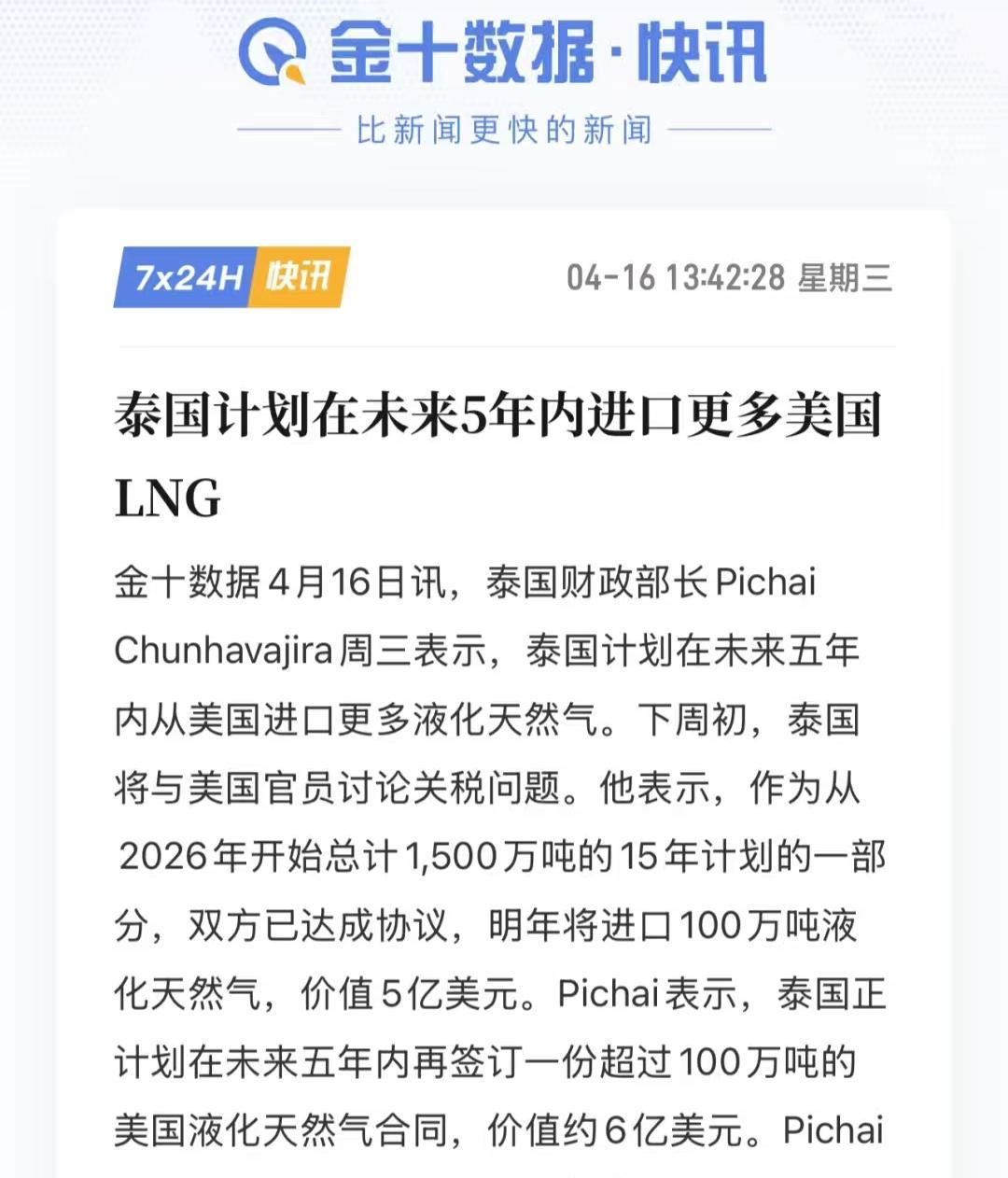 金十数据·快讯

比新闻更快的新闻

7x24H 快讯

04-16 13:42:28 星期三

泰国计划在未来5年内进口更多美国LNG

金十数据4月16日讯，泰国财政部长Pichai Chunhavajira周三表示，泰国计划在未来五年内从美国进口更多液化天然气。下周初，泰国将与美国官员讨论关税问题。他表示，作为从2026年开始总计1,500万吨的15年计划的一部分，双方已达成协议，明年将进口100万吨液化天然气，价值5亿美元。Pichai表示，泰国正计划在未来五年内再签订一份超过100万吨的美国液化天然气合同，价值约6亿美元。Pichai